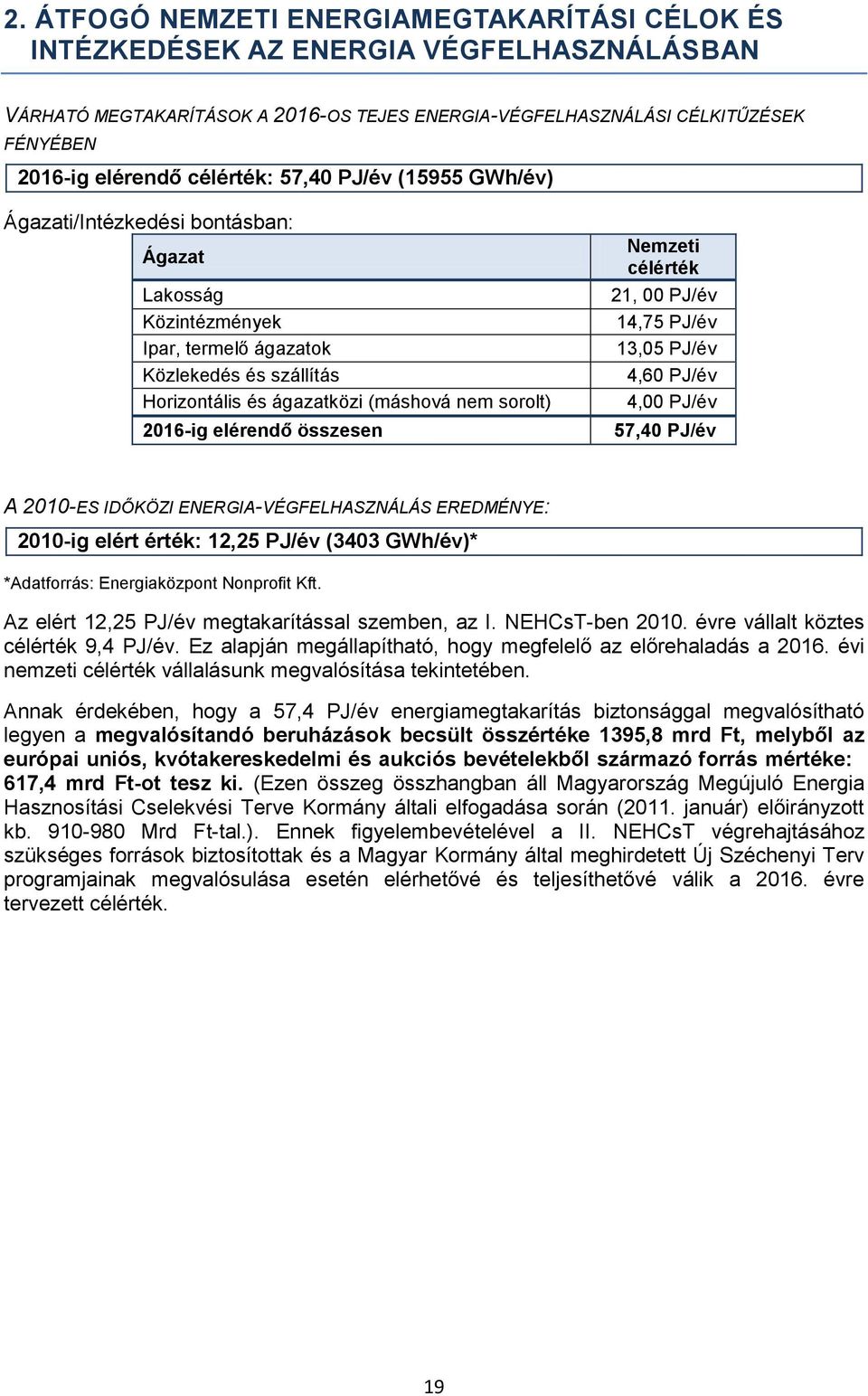 2. ÁTFOGÓ NEMZETI ENERGIAMEGTAKARÍTÁSI CÉLOK ÉS INTÉZKEDÉSEK AZ ENERGIA VÉGFELHASZNÁLÁSBAN

VÁRHATÓ MEGTAKARÍTÁSOK A 2016-OS TEJES ENERGIA-VÉGFELHASZNÁLÁSI CÉLKITŰZÉSEK FÉNYÉBEN

2016-ig elérendő célérték: 57,40 PJ/év (15955 GWh/év)

Ágazati/Intézkedési bontásban:

| Ágazat | Nemzeti célérték |
|---|---|
| Lakosság | 21, 00 PJ/év |
| Közintézmények | 14,75 PJ/év |
| Ipar, termelő ágazatok | 13,05 PJ/év |
| Közlekedés és szállítás | 4,60 PJ/év |
| Horizontális és ágazatközi (máshová nem sorolt) | 4,00 PJ/év |
| 2016-ig elérendő összesen | 57,40 PJ/év |

A 2010-ES IDŐKÖZI ENERGIA-VÉGFELHASZNÁLÁS EREDMÉNYE:

2010-ig elért érték: 12,25 PJ/év (3403 GWh/év)*

*Adatforrás: Energiaközpont Nonprofit Kft.

Az elért 12,25 PJ/év megtakarítással szemben, az I. NEHCsT-ben 2010. évre vállalt köztes célérték 9,4 PJ/év. Ez alapján megállapítható, hogy megfelelő az előrehaladás a 2016. évi nemzeti célérték vállalásunk megvalósítása tekintetében.

Annak érdekében, hogy a 57,4 PJ/év energiamegtakarítás biztonsággal megvalósítható legyen a megvalósítandó beruházások becsült összértéke 1395,8 mrd Ft, melyből az európai uniós, kvótakereskedelmi és aukciós bevételekből származó forrás mértéke: 617,4 mrd Ft-ot tesz ki. (Ezen összeg összhangban áll Magyarország Megújuló Energia Hasznosítási Cselekvési Terve Kormány általi elfogadása során (2011. január) előirányzott kb. 910-980 Mrd Ft-tal.). Ennek figyelembevételével a II. NEHCsT végrehajtásához szükséges források biztosítottak és a Magyar Kormány által meghirdetett Új Széchenyi Terv programjainak megvalósulása esetén elérhetővé és teljesíthetővé válik a 2016. évre tervezett célérték.

19